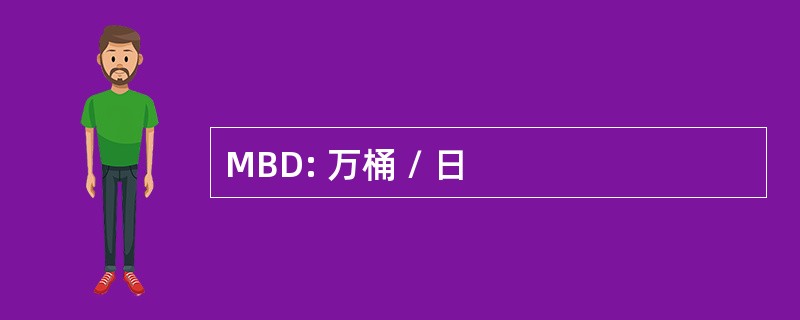 MBD: 万桶 / 日